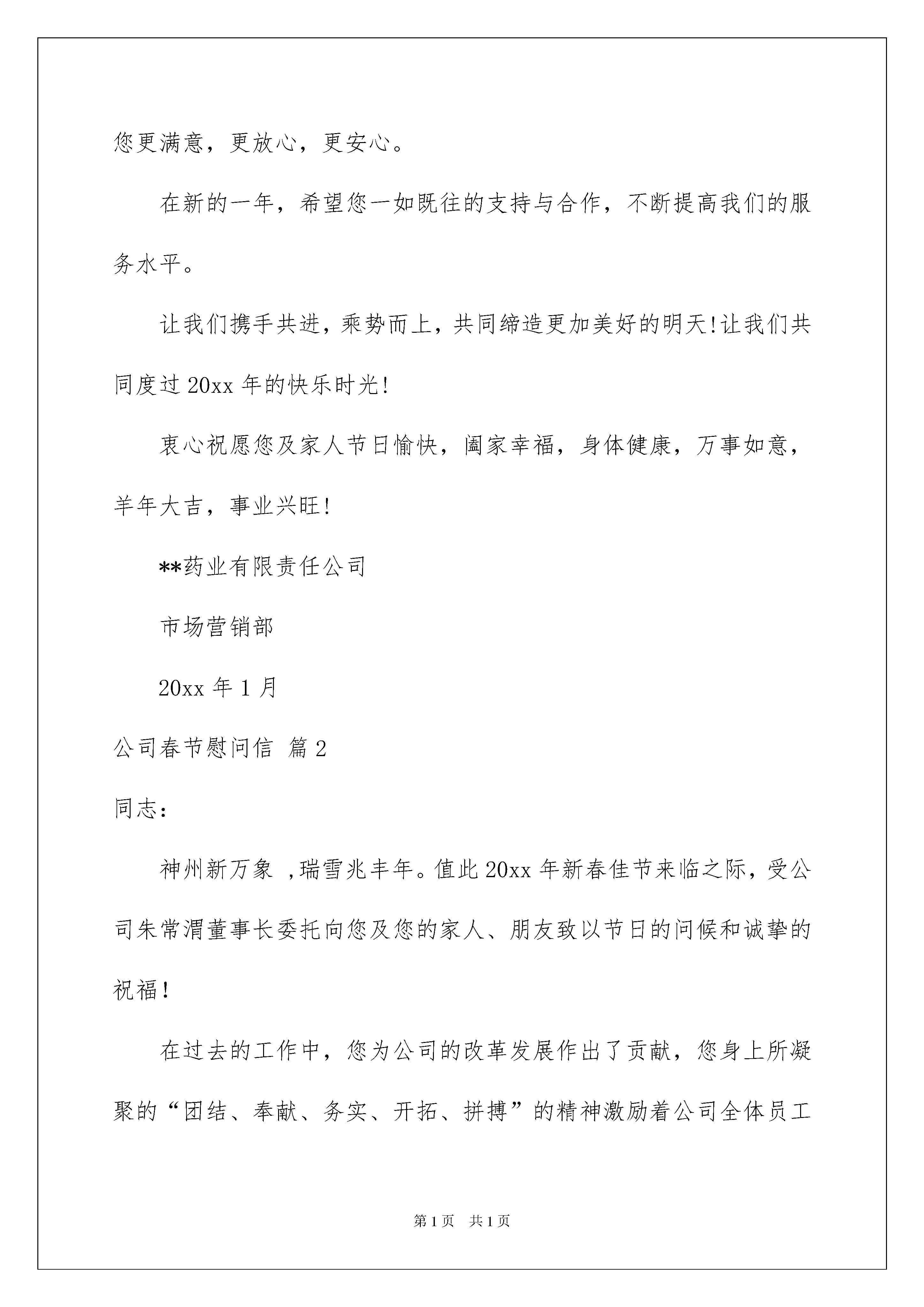 您更满意，更放心，更安心。

在新的一年，希望您一如既往的支持与合作，不断提高我们的服务水平。

让我们携手共进，乘势而上，共同缔造更加美好的明天!让我们共同度过20xx年的快乐时光!

衷心祝愿您及家人节日愉快，阖家幸福，身体健康，万事如意，羊年大吉，事业兴旺!

**药业有限责任公司

市场营销部

20xx年1月

公司春节慰问信 篇2

同志：

神州新万象 ,瑞雪兆丰年。值此20xx年新春佳节来临之际，受公司朱常渭董事长委托向您及您的家人、朋友致以节日的问候和诚挚的祝福!

在过去的工作中，您为公司的改革发展作出了贡献，您身上所凝聚的“团结、奉献、务实、开拓、拼搏”的精神激励着公司全体员工

第1页 共1页